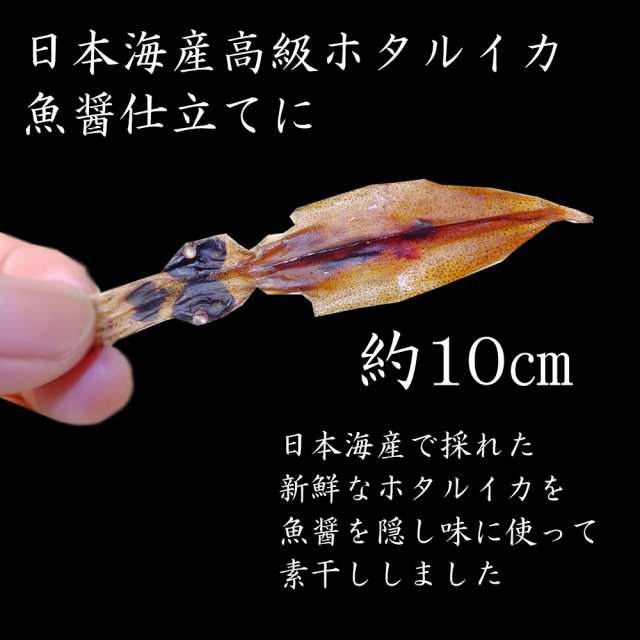 日本海産高級ホタルイカ
魚醤仕立てに

約10cm

日本海産で採れた
新鮮なホタルイカを
魚醤を隠し味に使って
素干ししました